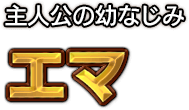 主人公の幼なじみ

エマ